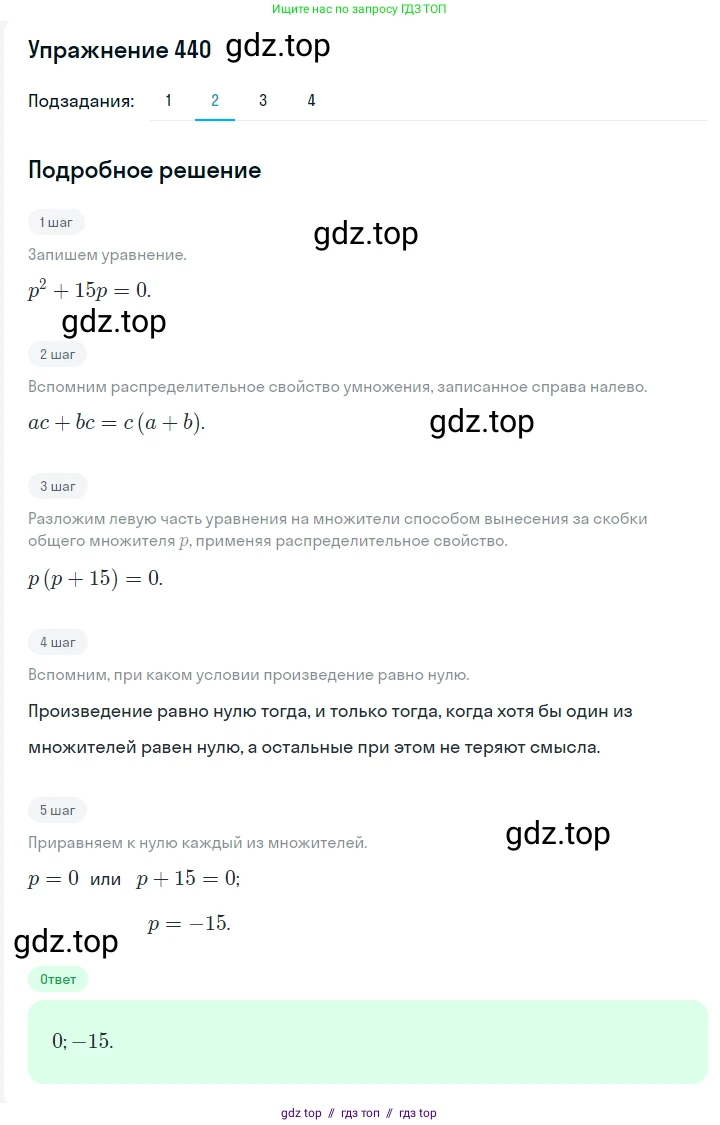 Ищите нас по запросу ГДЗ ТОП

Упражнение 440 gdz.top

Подзадания: 1 2 3 4

Подробное решение

1 шаг

gdz.top

Запишем уравнение.

$p^2 + 15p = 0.$

gdz.top

2 шаг

Вспомним распределительное свойство умножения, записанное справа налево.

$ac + bc = c(a + b).$

gdz.top

3 шаг

Разложим левую часть уравнения на множители способом вынесения за скобки общего множителя $p$, применяя распределительное свойство.

$p(p + 15) = 0.$

4 шаг

Вспомним, при каком условии произведение равно нулю.

Произведение равно нулю тогда, и только тогда, когда хотя бы один из множителей равен нулю, а остальные при этом не теряют смысла.

5 шаг

Приравняем к нулю каждый из множителей.

gdz.top

$p = 0$ или $p + 15 = 0;$

$p = -15.$

gdz.top

Ответ

$0; -15.$

gdz top // гдз топ // гдз top